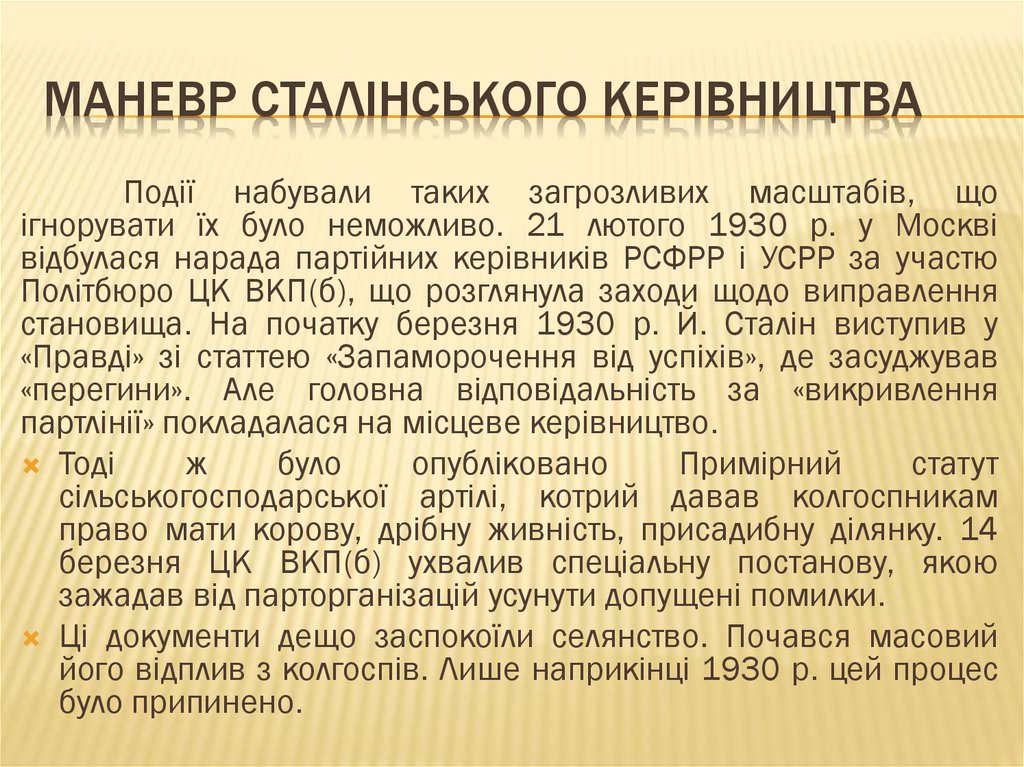 МАНЕВР СТАЛІНСЬКОГО КЕРІВНИЦТВА

Події набували таких загрозливих масштабів, що ігнорувати їх було неможливо. 21 лютого 1930 р. у Москві відбулася нарада партійних керівників РСФРР і УСРР за участю Політбюро ЦК ВКП(б), що розглянула заходи щодо виправлення становища. На початку березня 1930 р. Й. Сталін виступив у «Правді» зі статтею «Запаморочення від успіхів», де засуджував «перегини». Але головна відповідальність за «викривлення партлінії» покладалася на місцеве керівництво.

Тоді ж було опубліковано Примірний статут сільськогосподарської артілі, котрий давав колгоспникам право мати корову, дрібну живність, присадибну ділянку. 14 березня ЦК ВКП(б) ухвалив спеціальну постанову, якою зажадав від парторганізацій усунути допущені помилки.

Ці документи дещо заспокоїли селянство. Почався масовий його відплив з колгоспів. Лише наприкінці 1930 р. цей процес було припинено.